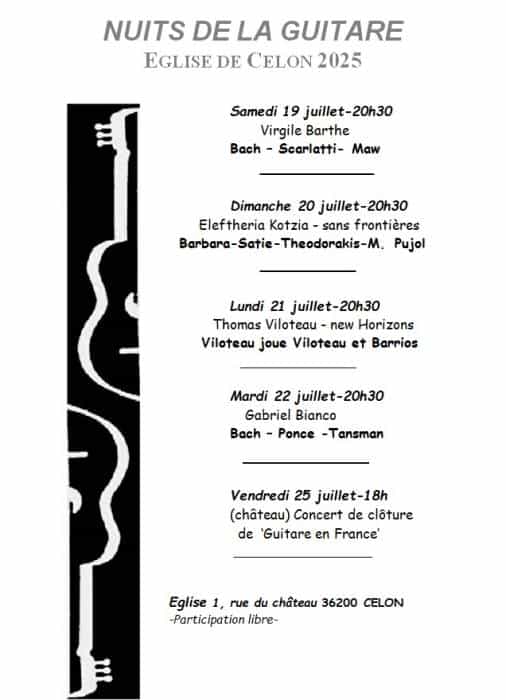 NUITS DE LA GUITARE
EGLISE DE CELON 2025

Samedi 19 juillet-20h30
Virgile Barthe
Bach – Scarlatti- Maw

Dimanche 20 juillet-20h30
Eleftheria Kotzia - sans frontières
Barbara-Satie-Theodorakis-M. Pujol

Lundi 21 juillet-20h30
Thomas Viloteau - new Horizons
Viloteau joue Viloteau et Barrios

Mardi 22 juillet-20h30
Gabriel Bianco
Bach – Ponce -Tansman

Vendredi 25 juillet-18h
(château) Concert de clôture de 'Guitare en France'

Eglise 1, rue du château 36200 CELON
-Participation libre-